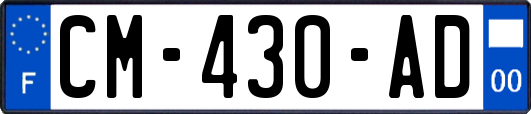 F
CM-430-AD
00